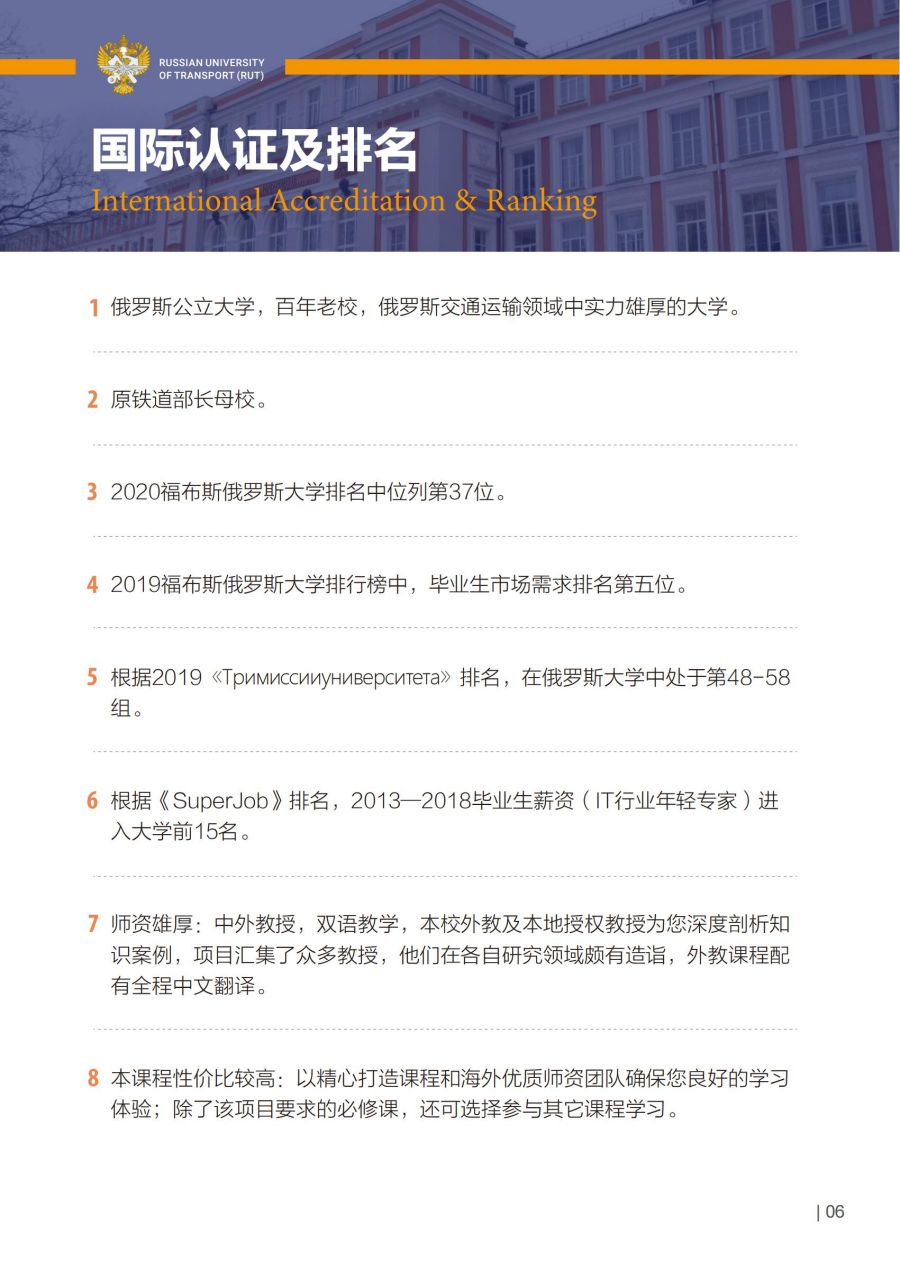 RUSSIAN UNIVERSITY OF TRANSPORT (RUT)

国际认证及排名
International Accreditation & Ranking

1 俄罗斯公立大学，百年老校，俄罗斯交通运输领域中实力雄厚的大学。

2 原铁道部长母校。

3 2020福布斯俄罗斯大学排名中位列第37位。

4 2019福布斯俄罗斯大学排行榜中，毕业生市场需求排名第五位。

5 根据2019《Тримиссииуниверситета》排名，在俄罗斯大学中处于第48-58组。

6 根据《SuperJob》排名，2013—2018毕业生薪资（IT行业年轻专家）进入大学前15名。

7 师资雄厚：中外教授，双语教学，本校外教及本地授权教授为您深度剖析知识案例，项目汇集了众多教授，他们在各自研究领域颇有造诣，外教课程配有全程中文翻译。

8 本课程性价比较高：以精心打造课程和海外优质师资团队确保您良好的学习体验；除了该项目要求的必修课，还可选择参与其它课程学习。

| 06